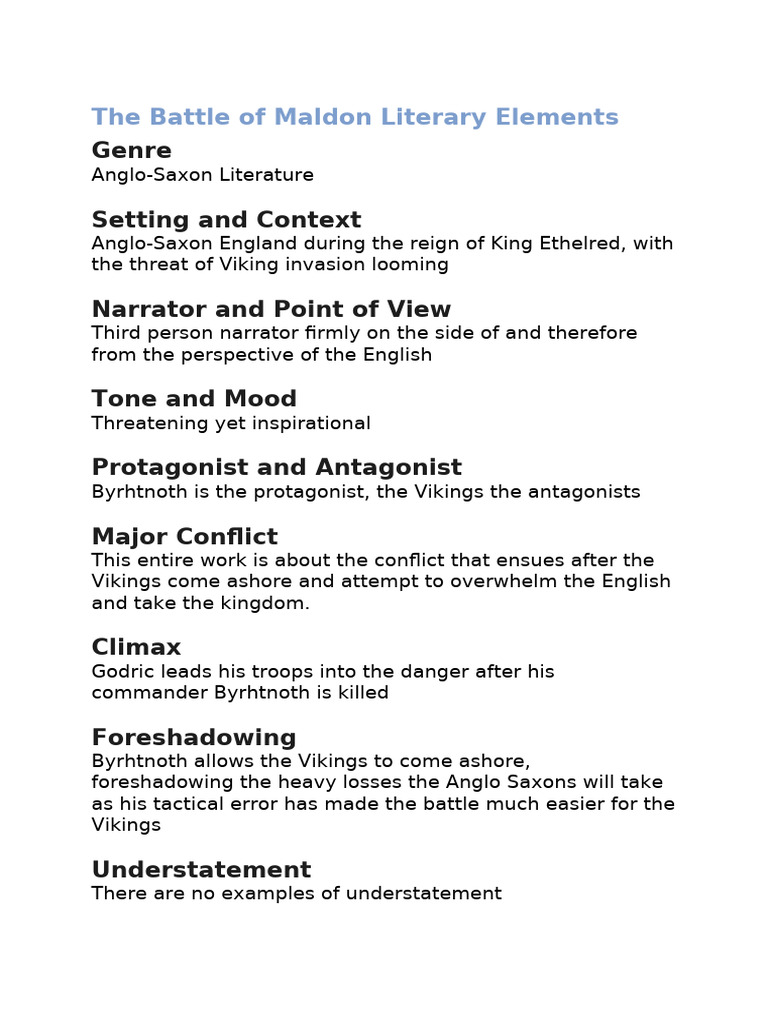 The Battle of Maldon Literary Elements

Genre
Anglo-Saxon Literature

Setting and Context
Anglo-Saxon England during the reign of King Ethelred, with the threat of Viking invasion looming

Narrator and Point of View
Third person narrator firmly on the side of and therefore from the perspective of the English

Tone and Mood
Threatening yet inspirational

Protagonist and Antagonist
Byrhtnoth is the protagonist, the Vikings the antagonists

Major Conflict
This entire work is about the conflict that ensues after the Vikings come ashore and attempt to overwhelm the English and take the kingdom.

Climax
Godric leads his troops into the danger after his commander Byrhtnoth is killed

Foreshadowing
Byrhtnoth allows the Vikings to come ashore, foreshadowing the heavy losses the Anglo Saxons will take as his tactical error has made the battle much easier for the Vikings

Understatement
There are no examples of understatement